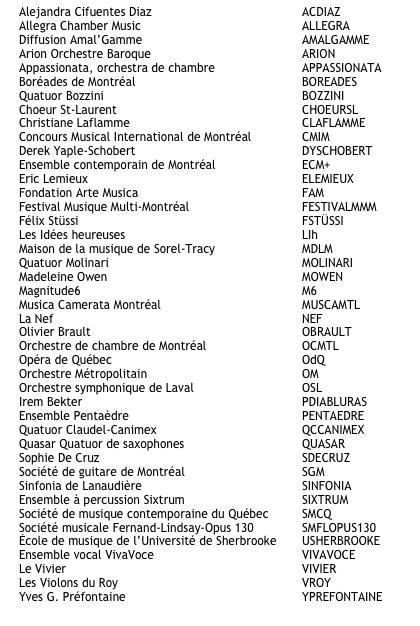 | | |
|---|---|
| Alejandra Cifuentes Diaz | ACDIAZ |
| Allegra Chamber Music | ALLEGRA |
| Diffusion Amal'Gamme | AMALGAMME |
| Arion Orchestre Baroque | ARION |
| Appassionata, orchestra de chambre | APPASSIONATA |
| Boréades de Montréal | BOREADES |
| Quatuor Bozzini | BOZZINI |
| Choeur St-Laurent | CHOEURSL |
| Christiane Laflamme | CLAFLAMME |
| Concours Musical International de Montréal | CMIM |
| Derek Yaple-Schobert | DYSCHOBERT |
| Ensemble contemporain de Montréal | ECM+ |
| Eric Lemieux | ELEMIEUX |
| Fondation Arte Musica | FAM |
| Festival Musique Multi-Montréal | FESTIVALMMM |
| Félix Stüssi | FSTÜSSI |
| Les Idées heureuses | LIh |
| Maison de la musique de Sorel-Tracy | MDLM |
| Quatuor Molinari | MOLINARI |
| Madeleine Owen | MOWEN |
| Magnitude6 | M6 |
| Musica Camerata Montréal | MUSCAMTL |
| La Nef | NEF |
| Olivier Brault | OBRAULT |
| Orchestre de chambre de Montréal | OCMTL |
| Opéra de Québec | OdQ |
| Orchestre Métropolitain | OM |
| Orchestre symphonique de Laval | OSL |
| Irem Bekter | PDIABLURAS |
| Ensemble Pentaèdre | PENTAEDRE |
| Quatuor Claudel-Canimex | QCCANIMEX |
| Quasar Quatuor de saxophones | QUASAR |
| Sophie De Cruz | SDECRUZ |
| Société de guitare de Montréal | SGM |
| Sinfonia de Lanaudière | SINFONIA |
| Ensemble à percussion Sixtrum | SIXTRUM |
| Société de musique contemporaine du Québec | SMCQ |
| Société musicale Fernand-Lindsay-Opus 130 | SMFLOPUS130 |
| École de musique de l'Université de Sherbrooke | USHERBROOKE |
| Ensemble vocal VivaVoce | VIVAVOCE |
| Le Vivier | VIVIER |
| Les Violons du Roy | VROY |
| Yves G. Préfontaine | YPREFONTAINE |